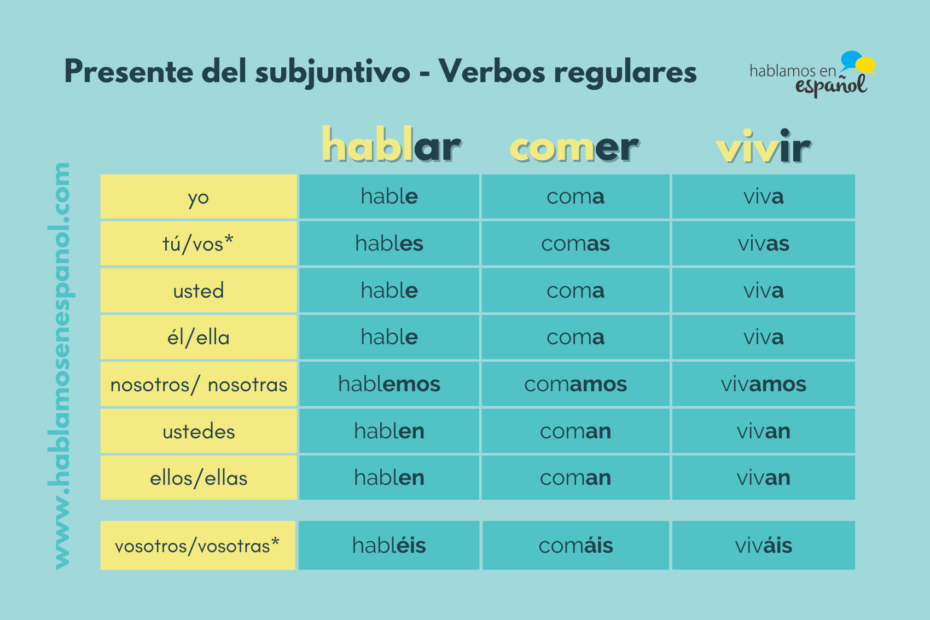 Presente del subjuntivo - Verbos regulares

hablamos en español

www.hablamosenespanol.com

| | hablar | comer | vivir |
|---|---|---|---|
| yo | hable | coma | viva |
| tú/vos* | hables | comas | vivas |
| usted | hable | coma | viva |
| él/ella | hable | coma | viva |
| nosotros/ nosotras | hablemos | comamos | vivamos |
| ustedes | hablen | coman | vivan |
| ellos/ellas | hablen | coman | vivan |
| vosotros/vosotras* | habléis | comáis | viváis |